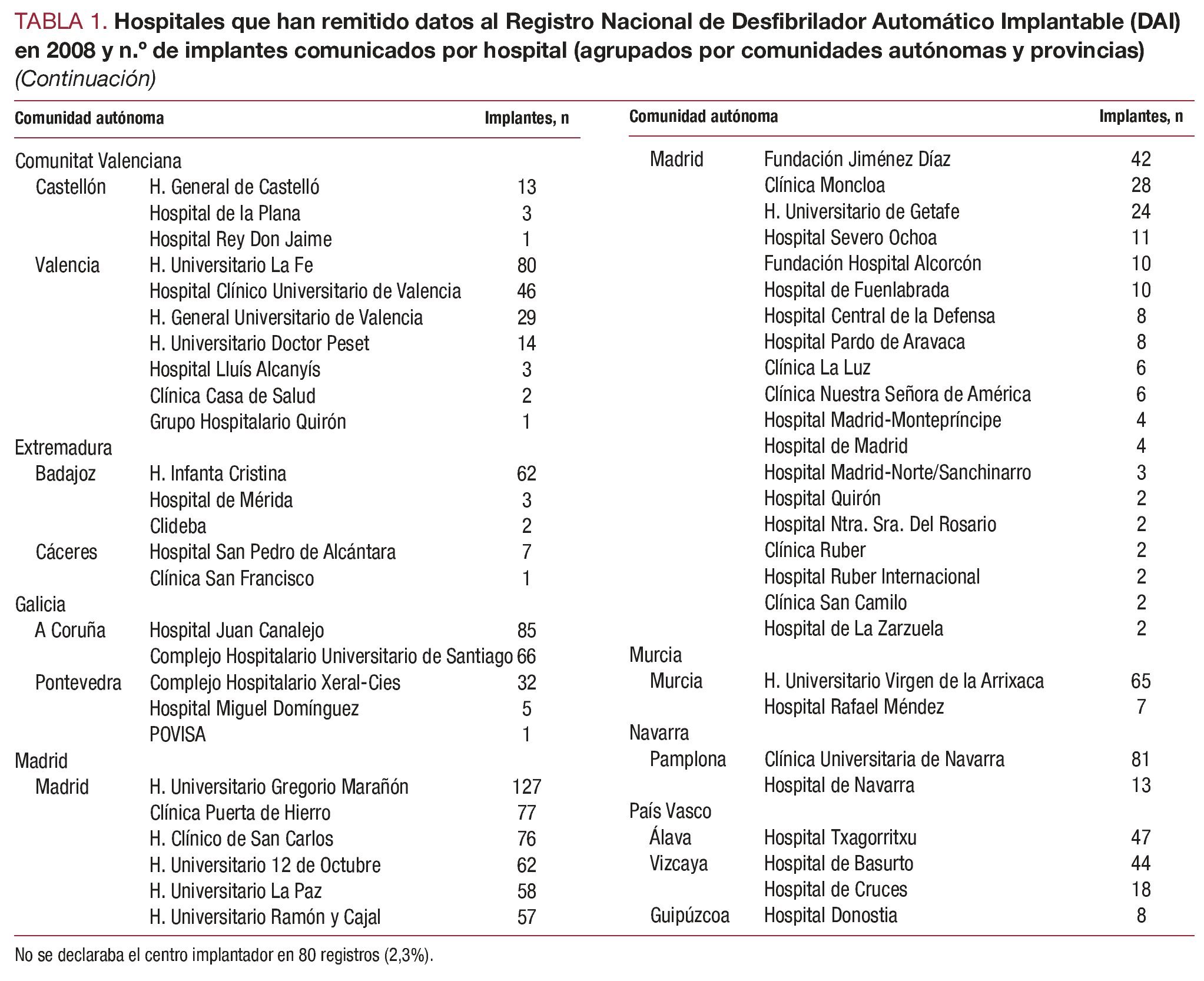 TABLA 1. Hospitales que han remitido datos al Registro Nacional de Desfibrilador Automático Implantable (DAI) en 2008 y n.º de implantes comunicados por hospital (agrupados por comunidades autónomas y provincias) (Continuación)

| Comunidad autónoma | | Implantes, n |
|---|---|---|
| Comunitat Valenciana | | |
| Castellón | H. General de Castelló | 13 |
| | Hospital de la Plana | 3 |
| | Hospital Rey Don Jaime | 1 |
| Valencia | H. Universitario La Fe | 80 |
| | Hospital Clínico Universitario de Valencia | 46 |
| | H. General Universitario de Valencia | 29 |
| | H. Universitario Doctor Peset | 14 |
| | Hospital Lluís Alcanyís | 3 |
| | Clínica Casa de Salud | 2 |
| | Grupo Hospitalario Quirón | 1 |
| Extremadura | | |
| Badajoz | H. Infanta Cristina | 62 |
| | Hospital de Mérida | 3 |
| | Clideba | 2 |
| Cáceres | Hospital San Pedro de Alcántara | 7 |
| | Clínica San Francisco | 1 |
| Galicia | | |
| A Coruña | Hospital Juan Canalejo | 85 |
| | Complejo Hospitalario Universitario de Santiago | 66 |
| Pontevedra | Complejo Hospitalario Xeral-Cies | 32 |
| | Hospital Miguel Domínguez | 5 |
| | POVISA | 1 |
| Madrid | | |
| Madrid | H. Universitario Gregorio Marañón | 127 |
| | Clínica Puerta de Hierro | 77 |
| | H. Clínico de San Carlos | 76 |
| | H. Universitario 12 de Octubre | 62 |
| | H. Universitario La Paz | 58 |
| | H. Universitario Ramón y Cajal | 57 |

| Comunidad autónoma | | Implantes, n |
|---|---|---|
| Madrid | Fundación Jiménez Díaz | 42 |
| | Clínica Moncloa | 28 |
| | H. Universitario de Getafe | 24 |
| | Hospital Severo Ochoa | 11 |
| | Fundación Hospital Alcorcón | 10 |
| | Hospital de Fuenlabrada | 10 |
| | Hospital Central de la Defensa | 8 |
| | Hospital Pardo de Aravaca | 8 |
| | Clínica La Luz | 6 |
| | Clínica Nuestra Señora de América | 6 |
| | Hospital Madrid-Montepríncipe | 4 |
| | Hospital de Madrid | 4 |
| | Hospital Madrid-Norte/Sanchinarro | 3 |
| | Hospital Quirón | 2 |
| | Hospital Ntra. Sra. Del Rosario | 2 |
| | Clínica Ruber | 2 |
| | Hospital Ruber Internacional | 2 |
| | Clínica San Camilo | 2 |
| | Hospital de La Zarzuela | 2 |
| Murcia | | |
| Murcia | H. Universitario Virgen de la Arrixaca | 65 |
| | Hospital Rafael Méndez | 7 |
| Navarra | | |
| Pamplona | Clínica Universitaria de Navarra | 81 |
| | Hospital de Navarra | 13 |
| País Vasco | | |
| Álava | Hospital Txagorritxu | 47 |
| Vizcaya | Hospital de Basurto | 44 |
| | Hospital de Cruces | 18 |
| Guipúzcoa | Hospital Donostia | 8 |

No se declaraba el centro implantador en 80 registros (2,3%).